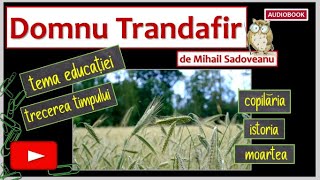 Domnu Trandafir

AUDIOBOOK

de Mihail Sadoveanu

tema educației

trecerea timpului

copilăria

istoria

moartea